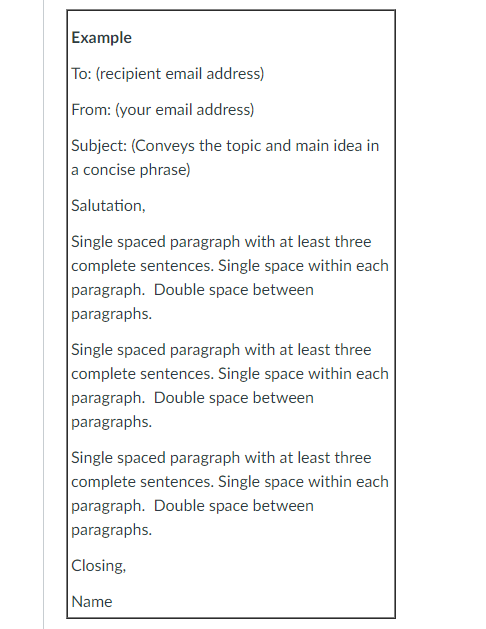 Example

To: (recipient email address)

From: (your email address)

Subject: (Conveys the topic and main idea in a concise phrase)

Salutation,

Single spaced paragraph with at least three complete sentences. Single space within each paragraph.  Double space between paragraphs.

Single spaced paragraph with at least three complete sentences. Single space within each paragraph.  Double space between paragraphs.

Single spaced paragraph with at least three complete sentences. Single space within each paragraph.  Double space between paragraphs.

Closing,

Name